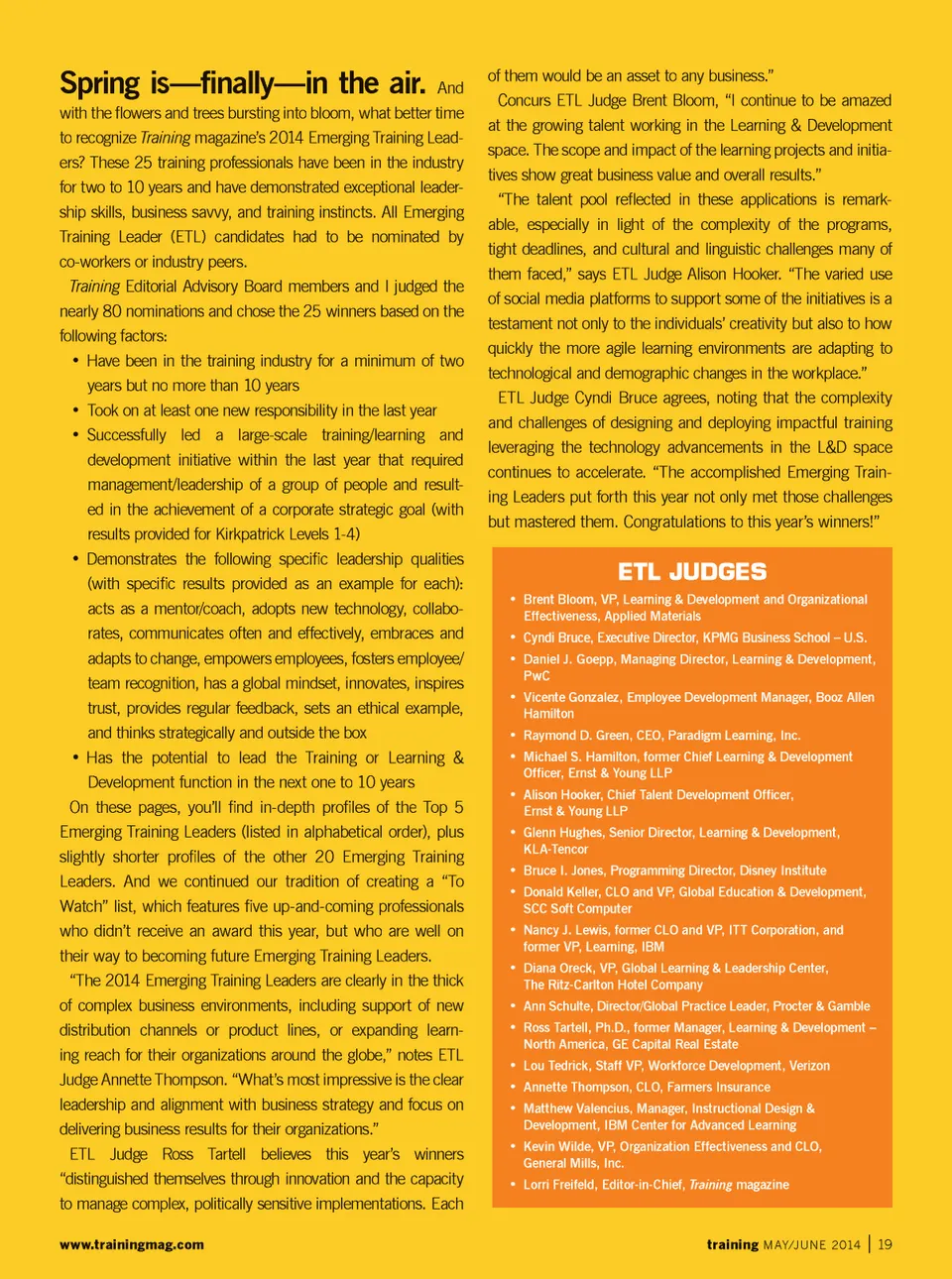 Spring is—finally—in the air. And with the flowers and trees bursting into bloom, what better time to recognize Training magazine's 2014 Emerging Training Leaders? These 25 training professionals have been in the industry for two to 10 years and have demonstrated exceptional leadership skills, business savvy, and training instincts. All Emerging Training Leader (ETL) candidates had to be nominated by co-workers or industry peers.

Training Editorial Advisory Board members and I judged the nearly 80 nominations and chose the 25 winners based on the following factors:

• Have been in the training industry for a minimum of two years but no more than 10 years
• Took on at least one new responsibility in the last year
• Successfully led a large-scale training/learning and development initiative within the last year that required management/leadership of a group of people and resulted in the achievement of a corporate strategic goal (with results provided for Kirkpatrick Levels 1-4)
• Demonstrates the following specific leadership qualities (with specific results provided as an example for each): acts as a mentor/coach, adopts new technology, collaborates, communicates often and effectively, embraces and adapts to change, empowers employees, fosters employee/team recognition, has a global mindset, innovates, inspires trust, provides regular feedback, sets an ethical example, and thinks strategically and outside the box
• Has the potential to lead the Training or Learning & Development function in the next one to 10 years

On these pages, you'll find in-depth profiles of the Top 5 Emerging Training Leaders (listed in alphabetical order), plus slightly shorter profiles of the other 20 Emerging Training Leaders. And we continued our tradition of creating a "To Watch" list, which features five up-and-coming professionals who didn't receive an award this year, but who are well on their way to becoming future Emerging Training Leaders.

"The 2014 Emerging Training Leaders are clearly in the thick of complex business environments, including support of new distribution channels or product lines, or expanding learning reach for their organizations around the globe," notes ETL Judge Annette Thompson. "What's most impressive is the clear leadership and alignment with business strategy and focus on delivering business results for their organizations."

ETL Judge Ross Tartell believes this year's winners "distinguished themselves through innovation and the capacity to manage complex, politically sensitive implementations. Each of them would be an asset to any business."

Concurs ETL Judge Brent Bloom, "I continue to be amazed at the growing talent working in the Learning & Development space. The scope and impact of the learning projects and initiatives show great business value and overall results."

"The talent pool reflected in these applications is remarkable, especially in light of the complexity of the programs, tight deadlines, and cultural and linguistic challenges many of them faced," says ETL Judge Alison Hooker. "The varied use of social media platforms to support some of the initiatives is a testament not only to the individuals' creativity but also to how quickly the more agile learning environments are adapting to technological and demographic changes in the workplace."

ETL Judge Cyndi Bruce agrees, noting that the complexity and challenges of designing and deploying impactful training leveraging the technology advancements in the L&D space continues to accelerate. "The accomplished Emerging Training Leaders put forth this year not only met those challenges but mastered them. Congratulations to this year's winners!"

ETL JUDGES

• Brent Bloom, VP, Learning & Development and Organizational Effectiveness, Applied Materials
• Cyndi Bruce, Executive Director, KPMG Business School – U.S.
• Daniel J. Goepp, Managing Director, Learning & Development, PwC
• Vicente Gonzalez, Employee Development Manager, Booz Allen Hamilton
• Raymond D. Green, CEO, Paradigm Learning, Inc.
• Michael S. Hamilton, former Chief Learning & Development Officer, Ernst & Young LLP
• Alison Hooker, Chief Talent Development Officer, Ernst & Young LLP
• Glenn Hughes, Senior Director, Learning & Development, KLA-Tencor
• Bruce I. Jones, Programming Director, Disney Institute
• Donald Keller, CLO and VP, Global Education & Development, SCC Soft Computer
• Nancy J. Lewis, former CLO and VP, ITT Corporation, and former VP, Learning, IBM
• Diana Oreck, VP, Global Learning & Leadership Center, The Ritz-Carlton Hotel Company
• Ann Schulte, Director/Global Practice Leader, Procter & Gamble
• Ross Tartell, Ph.D., former Manager, Learning & Development – North America, GE Capital Real Estate
• Lou Tedrick, Staff VP, Workforce Development, Verizon
• Annette Thompson, CLO, Farmers Insurance
• Matthew Valencius, Manager, Instructional Design & Development, IBM Center for Advanced Learning
• Kevin Wilde, VP, Organization Effectiveness and CLO, General Mills, Inc.
• Lorri Freifeld, Editor-in-Chief, Training magazine

www.trainingmag.com

training MAY/JUNE 2014 | 19